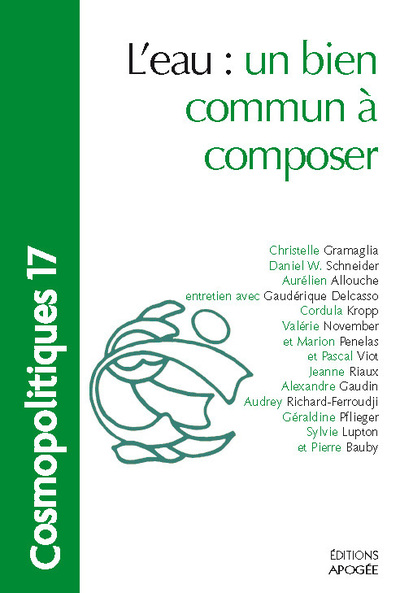 Cosmopolitiques 17

L'eau : un bien commun à composer

Christelle Gramaglia
Daniel W. Schneider
Aurélien Allouche
entretien avec Gaudérique Delcasso
Cordula Kropp
Valérie November
et Marion Penelas
et Pascal Viot
Jeanne Riaux
Alexandre Gaudin
Audrey Richard-Ferroudji
Géraldine Pflieger
Sylvie Lupton
et Pierre Bauby

ÉDITIONS
APOGÉE